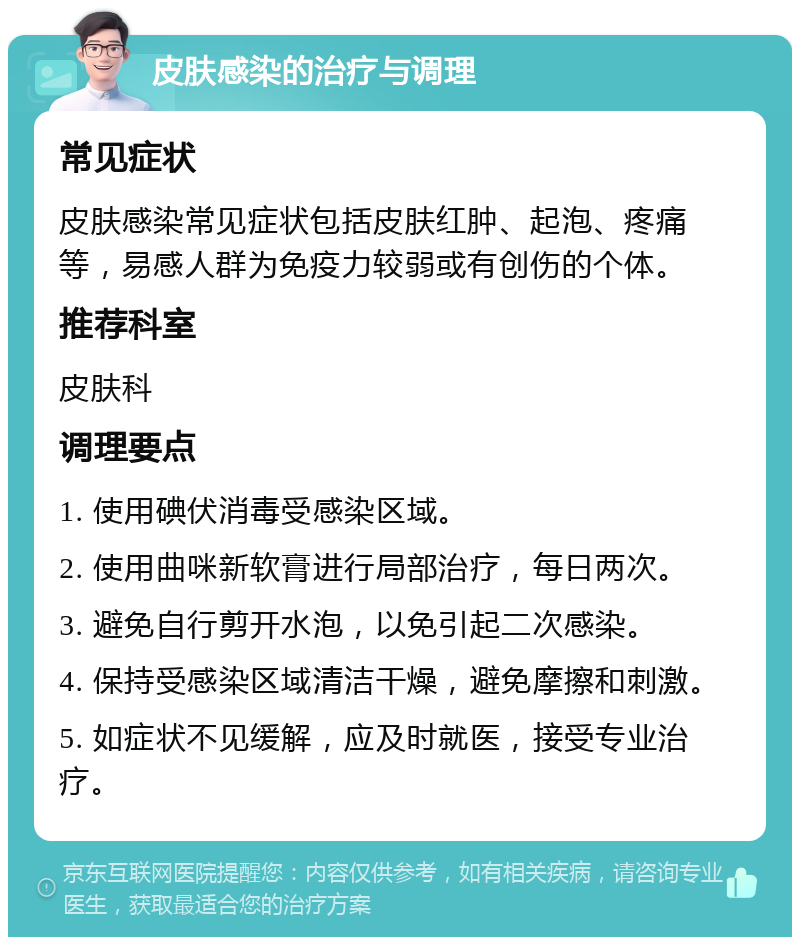 皮肤感染的治疗与调理

常见症状

皮肤感染常见症状包括皮肤红肿、起泡、疼痛等，易感人群为免疫力较弱或有创伤的个体。

推荐科室

皮肤科

调理要点

1. 使用碘伏消毒受感染区域。

2. 使用曲咪新软膏进行局部治疗，每日两次。

3. 避免自行剪开水泡，以免引起二次感染。

4. 保持受感染区域清洁干燥，避免摩擦和刺激。

5. 如症状不见缓解，应及时就医，接受专业治疗。

京东互联网医院提醒您：内容仅供参考，如有相关疾病，请咨询专业医生，获取最适合您的治疗方案